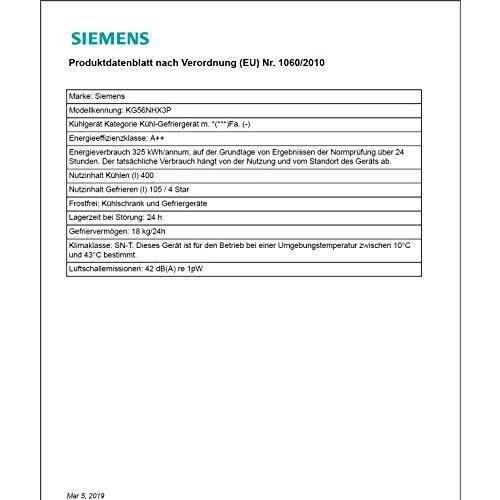 SIEMENS

Produktdatenblatt nach Verordnung (EU) Nr. 1060/2010

| Marke: Siemens |
|---|
| Modellkennung: KG56NHX3P |
| Kühlgerät Kategorie Kühl-Gefriergerät m. *(***)Fa. (-) |
| Energieeffizienzklasse: A++ |
| Energieverbrauch 325 kWh/annum, auf der Grundlage von Ergebnissen der Normprüfung über 24 Stunden. Der tatsächliche Verbrauch hängt von der Nutzung und vom Standort des Geräts ab. |
| Nutzinhalt Kühlen (l) 400 |
| Nutzinhalt Gefrieren (l) 105 / 4 Star |
| Frostfrei: Kühlschrank und Gefriergeräte |
| Lagerzeit bei Störung: 24 h |
| Gefriervermögen: 18 kg/24h |
| Klimaklasse: SN-T. Dieses Gerät ist für den Betrieb bei einer Umgebungstemperatur zwischen 10°C und 43°C bestimmt. |
| Luftschallemissionen: 42 dB(A) re 1pW |

Mar 5, 2019